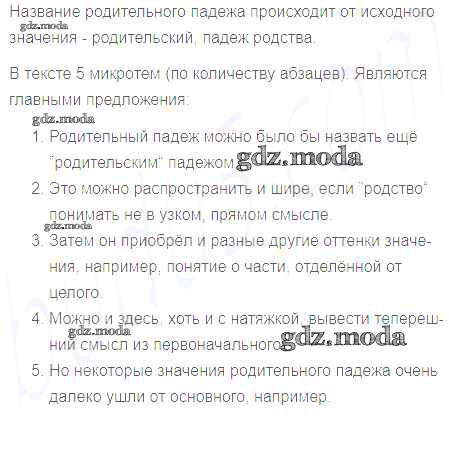 Название родительного падежа происходит от исходного значения - родительский, падеж родства.

gdz.moda

В тексте 5 микротем (по количеству абзацев). Являются главными предложения:

gdz.moda

1. Родительный падеж можно было бы назвать ещё "родительским" падежом. gdz.moda
2. Это можно распространить и шире, если "родство" понимать не в узком, прямом смысле.
gdz.moda
3. Затем он приобрёл и разные другие оттенки значения, например, понятие о части, отделённой от целого.
4. Можно и здесь, хоть и с натяжкой, вывести теперешний смысл из первоначального. gdz.moda
gdz.moda
5. Но некоторые значения родительного падежа очень далеко ушли от основного, например.